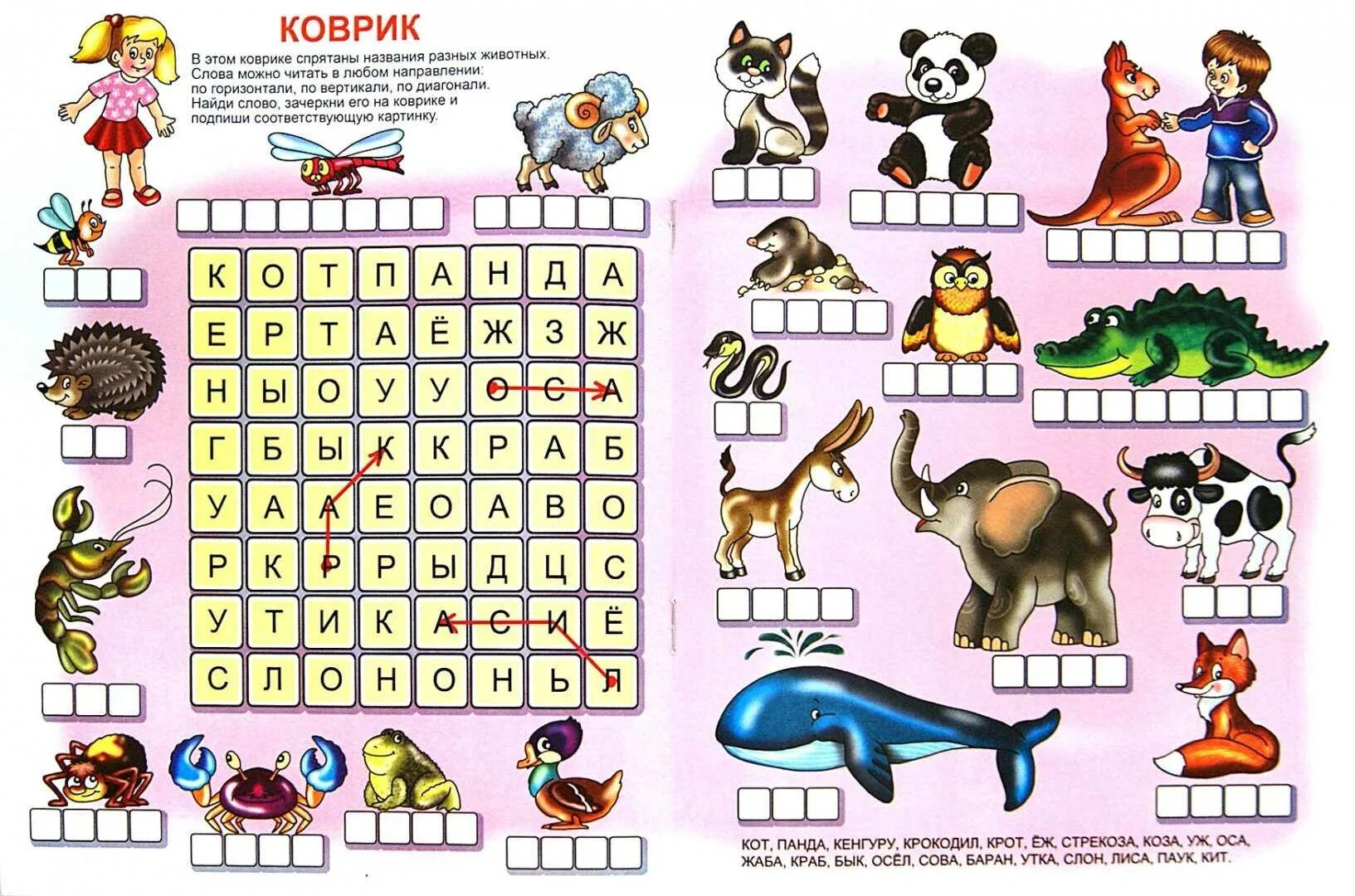 КОВРИК

В этом коврике спрятаны названия разных животных. Слова можно читать в любом направлении: по горизонтали, по вертикали, по диагонали. Найди слово, зачеркни его на коврике и подпиши соответствующую картинку.

| К | О | Т | П | А | Н | Д | А |
|---|---|---|---|---|---|---|---|
| Е | Р | Т | А | Ё | Ж | З | Ж |
| Н | Ы | О | У | У | О | С | А |
| Г | Б | Ы | К | К | Р | А | Б |
| У | А | А | Е | О | А | В | О |
| Р | К | Р | Р | Ы | Д | Ц | С |
| У | Т | И | К | А | С | И | Ё |
| С | Л | О | Н | О | Н | Ь | Л |

КОТ, ПАНДА, КЕНГУРУ, КРОКОДИЛ, КРОТ, ЁЖ, СТРЕКОЗА, КОЗА, УЖ, ОСА, ЖАБА, КРАБ, БЫК, ОСЁЛ, СОВА, БАРАН, УТКА, СЛОН, ЛИСА, ПАУК, КИТ.